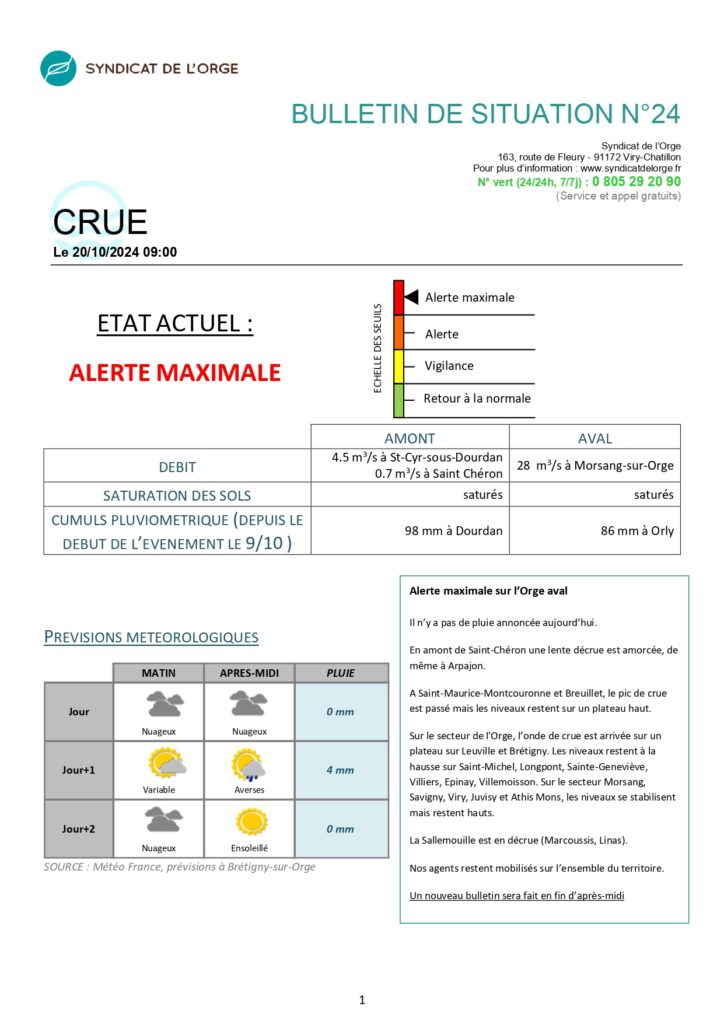 SYNDICAT DE L'ORGE

BULLETIN DE SITUATION N°24

Syndicat de l'Orge
163, route de Fleury - 91172 Viry-Chatillon
Pour plus d'information : www.syndicatdelorge.fr
N° vert (24/24h, 7/7j) : 0 805 29 20 90
(Service et appel gratuits)

CRUE
Le 20/10/2024 09:00

ETAT ACTUEL :

ALERTE MAXIMALE

ECHELLE DES SEUILS
Alerte maximale
Alerte
Vigilance
Retour à la normale

| | AMONT | AVAL |
|---|---|---|
| DEBIT | 4.5 m$^3$/s à St-Cyr-sous-Dourdan 0.7 m$^3$/s à Saint Chéron | 28 m$^3$/s à Morsang-sur-Orge |
| SATURATION DES SOLS | saturés | saturés |
| CUMULS PLUVIOMETRIQUE (DEPUIS LE DEBUT DE L'EVENEMENT LE 9/10 ) | 98 mm à Dourdan | 86 mm à Orly |

PREVISIONS METEOROLOGIQUES

| | MATIN | APRES-MIDI | PLUIE |
|---|---|---|---|
| Jour | Nuageux | Nuageux | 0 mm |
| Jour+1 | Variable | Averses | 4 mm |
| Jour+2 | Nuageux | Ensoleillé | 0 mm |

SOURCE : Météo France, prévisions à Brétigny-sur-Orge

Alerte maximale sur l'Orge aval

Il n'y a pas de pluie annoncée aujourd'hui.

En amont de Saint-Chéron une lente décrue est amorcée, de même à Arpajon.

A Saint-Maurice-Montcouronne et Breuillet, le pic de crue est passé mais les niveaux restent sur un plateau haut.

Sur le secteur de l'Orge, l'onde de crue est arrivée sur un plateau sur Leuville et Brétigny. Les niveaux restent à la hausse sur Saint-Michel, Longpont, Sainte-Geneviève, Villiers, Epinay, Villemoisson. Sur le secteur Morsang, Savigny, Viry, Juvisy et Athis Mons, les niveaux se stabilisent mais restent hauts.

La Sallemouille est en décrue (Marcoussis, Linas).

Nos agents restent mobilisés sur l'ensemble du territoire.

Un nouveau bulletin sera fait en fin d'après-midi

1